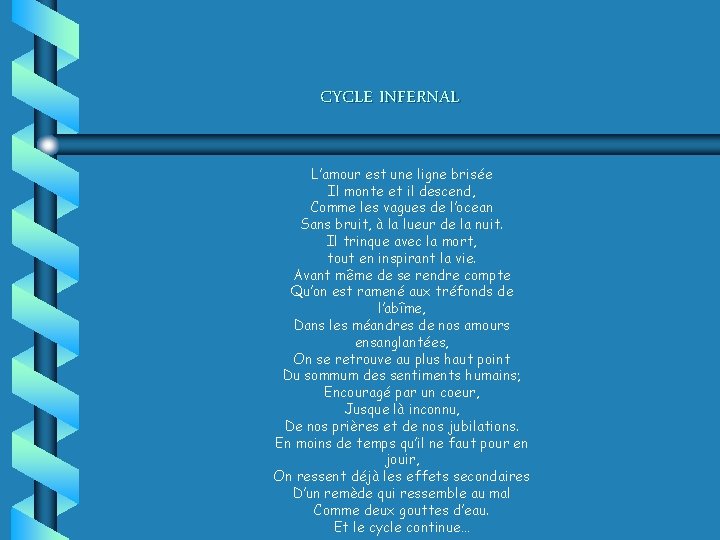 CYCLE INFERNAL

L'amour est une ligne brisée
Il monte et il descend,
Comme les vagues de l'ocean
Sans bruit, à la lueur de la nuit.
Il trinque avec la mort,
tout en inspirant la vie.
Avant même de se rendre compte
Qu'on est ramené aux tréfonds de l'abîme,
Dans les méandres de nos amours ensanglantées,
On se retrouve au plus haut point
Du sommum des sentiments humains;
Encouragé par un coeur,
Jusque là inconnu,
De nos prières et de nos jubilations.
En moins de temps qu'il ne faut pour en jouir,
On ressent déjà les effets secondaires
D'un remède qui ressemble au mal
Comme deux gouttes d'eau.
Et le cycle continue…